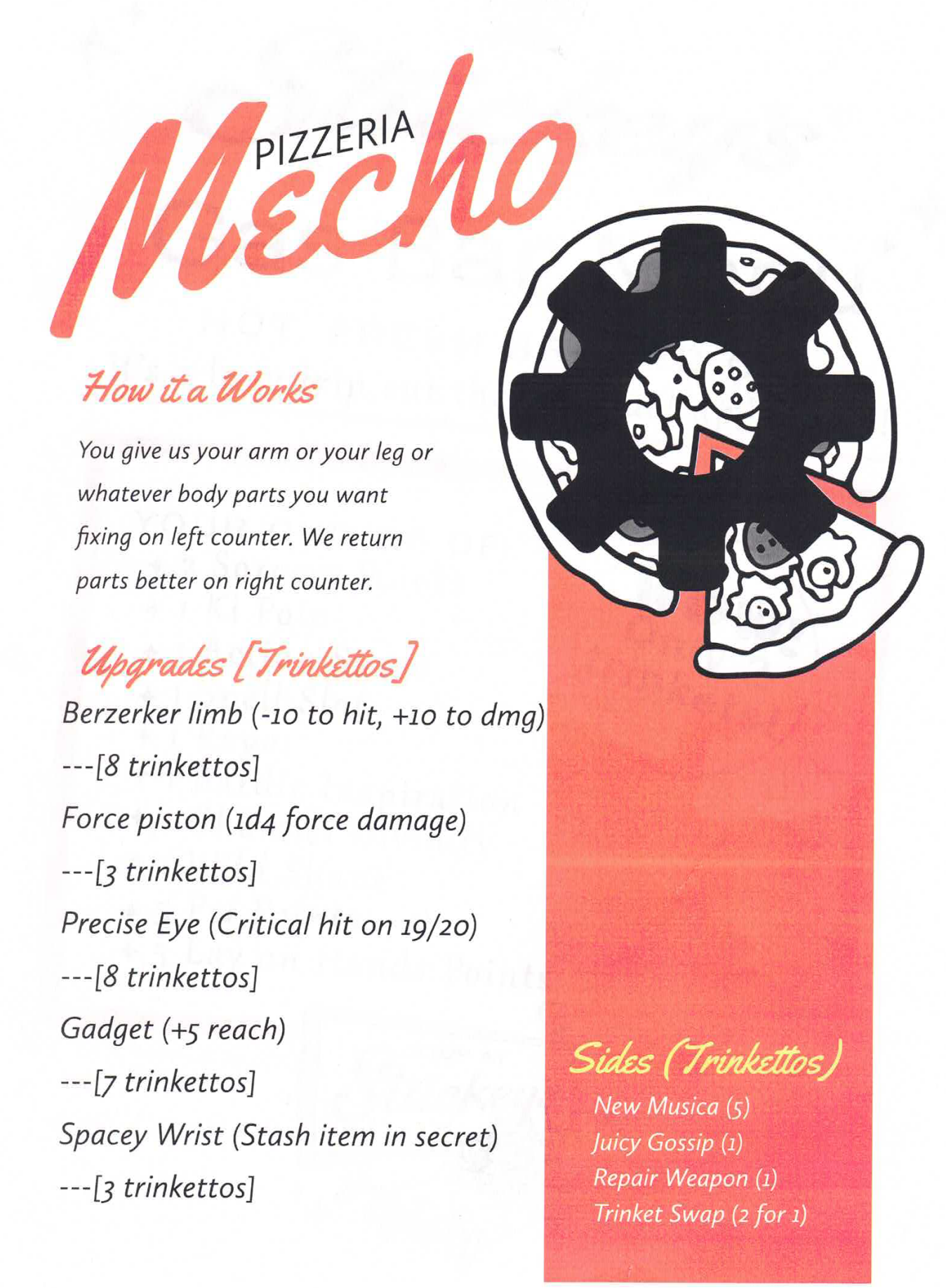 PIZZERIA
Mecho

How it a Works

You give us your arm or your leg or whatever body parts you want fixing on left counter. We return parts better on right counter.

Upgrades [Trinkettos]

Berzerker limb (-10 to hit, +10 to dmg)
---[8 trinkettos]
Force piston (1d4 force damage)
---[3 trinkettos]
Precise Eye (Critical hit on 19/20)
---[8 trinkettos]
Gadget (+5 reach)
---[7 trinkettos]
Spacey Wrist (Stash item in secret)
---[3 trinkettos]

Sides (Trinkettos)
New Musica (5)
Juicy Gossip (1)
Repair Weapon (1)
Trinket Swap (2 for 1)